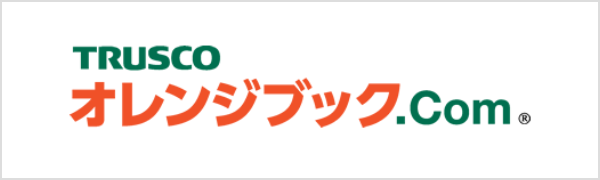 TRUSCO
オレンジブック.Com®